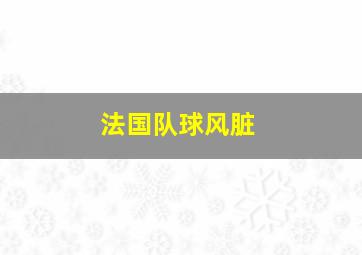 法国队球风脏